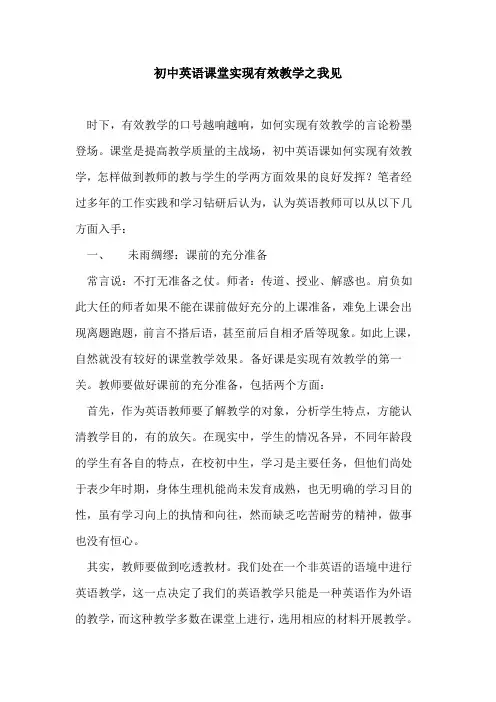 初中英语课堂实现有效教学之我见

时下，有效教学的口号越响越响，如何实现有效教学的言论粉墨登场。课堂是提高教学质量的主战场，初中英语课如何实现有效教学，怎样做到教师的教与学生的学两方面效果的良好发挥？笔者经过多年的工作实践和学习钻研后认为，认为英语教师可以从以下几方面入手：

一、　未雨绸缪：课前的充分准备

常言说：不打无准备之仗。师者：传道、授业、解惑也。肩负如此大任的师者如果不能在课前做好充分的上课准备，难免上课会出现离题跑题，前言不搭后语，甚至前后自相矛盾等现象。如此上课，自然就没有较好的课堂教学效果。备好课是实现有效教学的第一关。教师要做好课前的充分准备，包括两个方面：

首先，作为英语教师要了解教学的对象，分析学生特点，方能认清教学目的，有的放矢。在现实中，学生的情况各异，不同年龄段的学生有各自的特点，在校初中生，学习是主要任务，但他们尚处于表少年时期，身体生理机能尚未发育成熟，也无明确的学习目的性，虽有学习向上的执情和向往，然而缺乏吃苦耐劳的精神，做事也没有恒心。

其实，教师要做到吃透教材。我们处在一个非英语的语境中进行英语教学，这一点决定了我们的英语教学只能是一种英语作为外语的教学，而这种教学多数在课堂上进行，选用相应的材料开展教学。